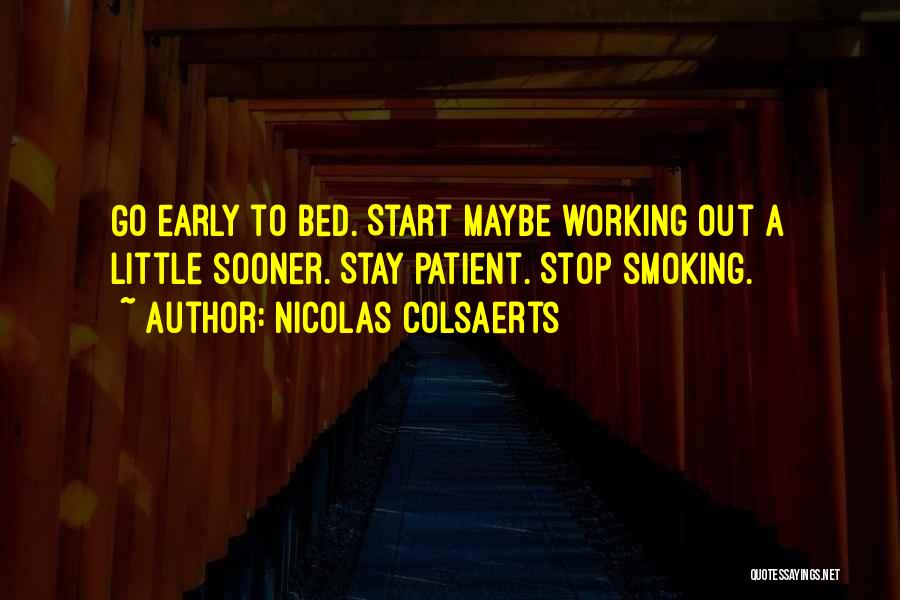 GO EARLY TO BED. START MAYBE WORKING OUT A LITTLE SOONER. STAY PATIENT. STOP SMOKING.
~ AUTHOR: NICOLAS COLSAERTS

QUOTESSAYINGS.NET